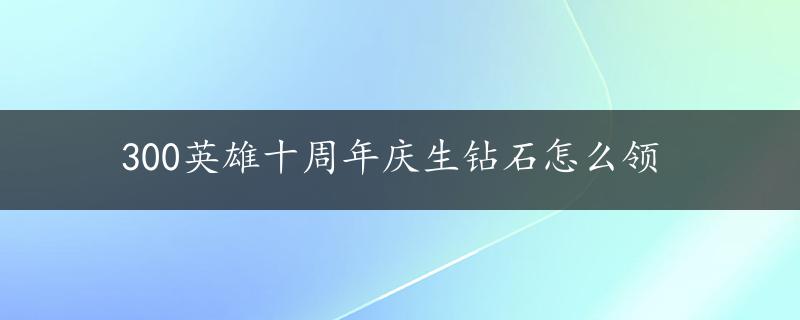 300英雄十周年庆生钻石怎么领